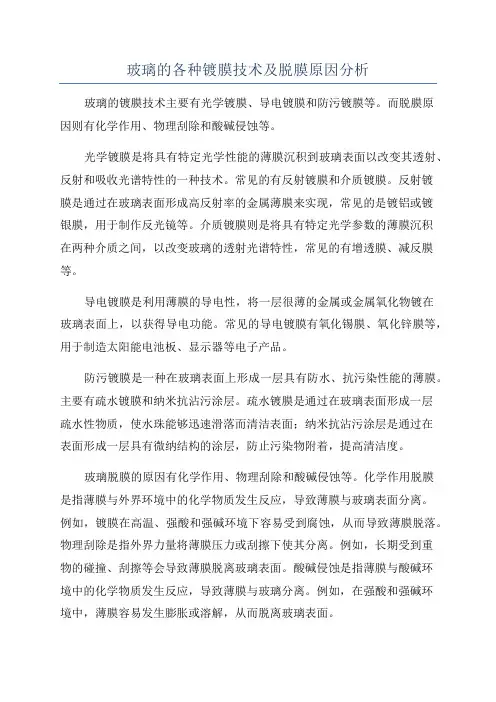 玻璃的各种镀膜技术及脱膜原因分析

玻璃的镀膜技术主要有光学镀膜、导电镀膜和防污镀膜等。而脱膜原因则有化学作用、物理刮除和酸碱侵蚀等。

光学镀膜是将具有特定光学性能的薄膜沉积到玻璃表面以改变其透射、反射和吸收光谱特性的一种技术。常见的有反射镀膜和介质镀膜。反射镀膜是通过在玻璃表面形成高反射率的金属薄膜来实现，常见的是镀铝或镀银膜，用于制作反光镜等。介质镀膜则是将具有特定光学参数的薄膜沉积在两种介质之间，以改变玻璃的透射光谱特性，常见的有增透膜、减反膜等。

导电镀膜是利用薄膜的导电性，将一层很薄的金属或金属氧化物镀在玻璃表面上，以获得导电功能。常见的导电镀膜有氧化锡膜、氧化锌膜等，用于制造太阳能电池板、显示器等电子产品。

防污镀膜是一种在玻璃表面上形成一层具有防水、抗污染性能的薄膜。主要有疏水镀膜和纳米抗沾污涂层。疏水镀膜是通过在玻璃表面形成一层疏水性物质，使水珠能够迅速滑落而清洁表面；纳米抗沾污涂层是通过在表面形成一层具有微纳结构的涂层，防止污染物附着，提高清洁度。

玻璃脱膜的原因有化学作用、物理刮除和酸碱侵蚀等。化学作用脱膜是指薄膜与外界环境中的化学物质发生反应，导致薄膜与玻璃表面分离。例如，镀膜在高温、强酸和强碱环境下容易受到腐蚀，从而导致薄膜脱落。物理刮除是指外界力量将薄膜压力或刮擦下使其分离。例如，长期受到重物的碰撞、刮擦等会导致薄膜脱离玻璃表面。酸碱侵蚀是指薄膜与酸碱环境中的化学物质发生反应，导致薄膜与玻璃分离。例如，在强酸和强碱环境中，薄膜容易发生膨胀或溶解，从而脱离玻璃表面。